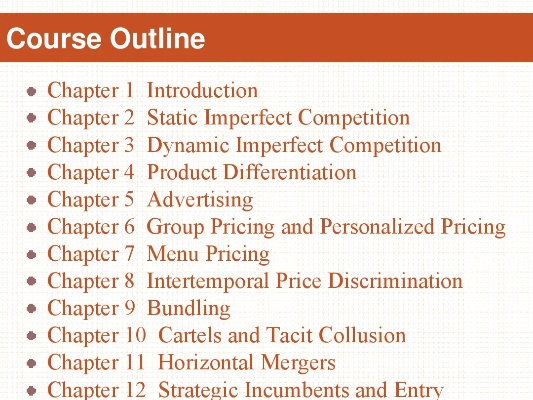 Course Outline

- Chapter 1 Introduction
- Chapter 2 Static Imperfect Competition
- Chapter 3 Dynamic Imperfect Competition
- Chapter 4 Product Differentiation
- Chapter 5 Advertising
- Chapter 6 Group Pricing and Personalized Pricing
- Chapter 7 Menu Pricing
- Chapter 8 Intertemporal Price Discrimination
- Chapter 9 Bundling
- Chapter 10 Cartels and Tacit Collusion
- Chapter 11 Horizontal Mergers
- Chapter 12 Strategic Incumbents and Entry